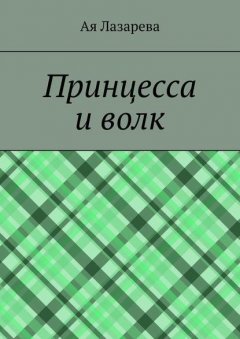 Ая Лазарева

Принцесса
и волк